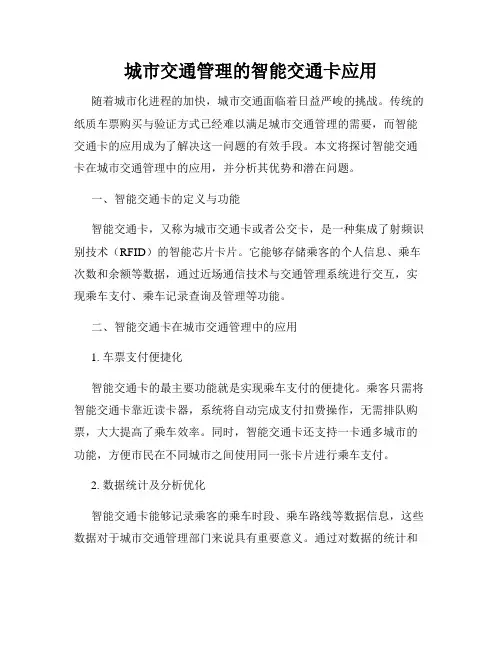 城市交通管理的智能交通卡应用

随着城市化进程的加快，城市交通面临着日益严峻的挑战。传统的纸质车票购买与验证方式已经难以满足城市交通管理的需要，而智能交通卡的应用成为了解决这一问题的有效手段。本文将探讨智能交通卡在城市交通管理中的应用，并分析其优势和潜在问题。

一、智能交通卡的定义与功能

智能交通卡，又称为城市交通卡或者公交卡，是一种集成了射频识别技术（RFID）的智能芯片卡片。它能够存储乘客的个人信息、乘车次数和余额等数据，通过近场通信技术与交通管理系统进行交互，实现乘车支付、乘车记录查询及管理等功能。

二、智能交通卡在城市交通管理中的应用

1. 车票支付便捷化

智能交通卡的最主要功能就是实现乘车支付的便捷化。乘客只需将智能交通卡靠近读卡器，系统将自动完成支付扣费操作，无需排队购票，大大提高了乘车效率。同时，智能交通卡还支持一卡通多城市的功能，方便市民在不同城市之间使用同一张卡片进行乘车支付。

2. 数据统计及分析优化

智能交通卡能够记录乘客的乘车时段、乘车路线等数据信息，这些数据对于城市交通管理部门来说具有重要意义。通过对数据的统计和